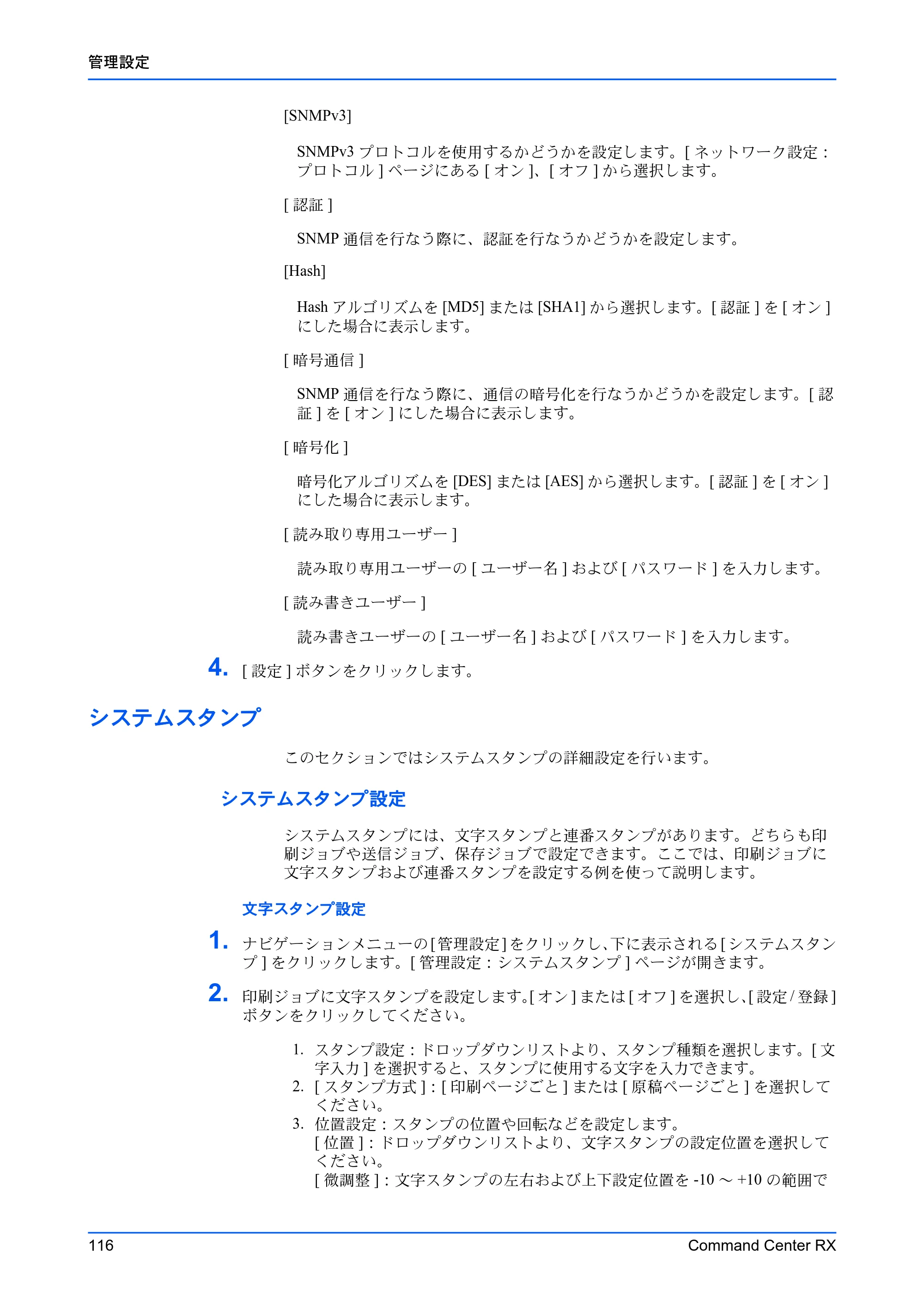 管理設定

[SNMPv3]

SNMPv3 プロトコルを使用するかどうかを設定します。[ ネットワーク設定 : プロトコル ] ページにある [ オン ]、[ オフ ] から選択します。

[ 認証 ]

SNMP 通信を行なう際に、認証を行なうかどうかを設定します。

[Hash]

Hash アルゴリズムを [MD5] または [SHA1] から選択します。[ 認証 ] を [ オン ] にした場合に表示します。

[ 暗号通信 ]

SNMP 通信を行なう際に、通信の暗号化を行なうかどうかを設定します。[ 認証 ] を [ オン ] にした場合に表示します。

[ 暗号化 ]

暗号化アルゴリズムを [DES] または [AES] から選択します。[ 認証 ] を [ オン ] にした場合に表示します。

[ 読み取り専用ユーザー ]

読み取り専用ユーザーの [ ユーザー名 ] および [ パスワード ] を入力します。

[ 読み書きユーザー ]

読み書きユーザーの [ ユーザー名 ] および [ パスワード ] を入力します。

4. [ 設定 ] ボタンをクリックします。

システムスタンプ

このセクションではシステムスタンプの詳細設定を行います。

システムスタンプ設定

システムスタンプには、文字スタンプと連番スタンプがあります。どちらも印刷ジョブや送信ジョブ、保存ジョブで設定できます。ここでは、印刷ジョブに文字スタンプおよび連番スタンプを設定する例を使って説明します。

文字スタンプ設定

1. ナビゲーションメニューの [ 管理設定 ] をクリックし、下に表示される [ システムスタンプ ] をクリックします。[ 管理設定 : システムスタンプ ] ページが開きます。

2. 印刷ジョブに文字スタンプを設定します。[ オン ] または [ オフ ] を選択し、[ 設定 / 登録 ] ボタンをクリックしてください。

1. スタンプ設定 : ドロップダウンリストより、スタンプ種類を選択します。[ 文字入力 ] を選択すると、スタンプに使用する文字を入力できます。
2. [ スタンプ方式 ] : [ 印刷ページごと ] または [ 原稿ページごと ] を選択してください。
3. 位置設定 : スタンプの位置や回転などを設定します。
[ 位置 ] : ドロップダウンリストより、文字スタンプの設定位置を選択してください。
[ 微調整 ] : 文字スタンプの左右および上下設定位置を -10 ～ +10 の範囲で

116 Command Center RX